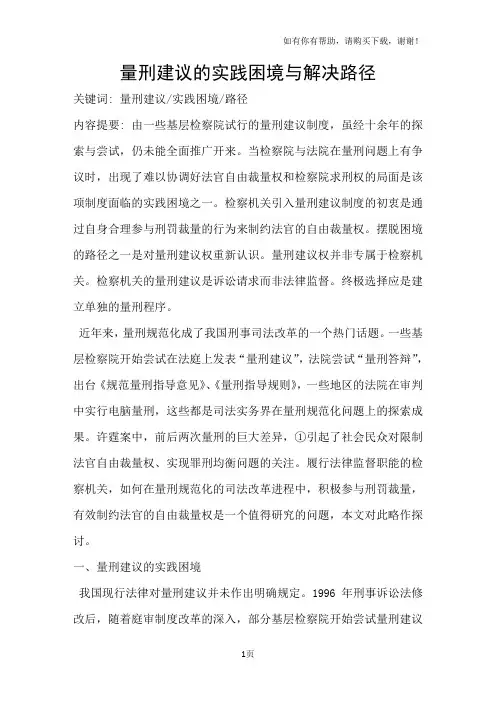 如有你有帮助，请购买下载，谢谢！

量刑建议的实践困境与解决路径

关键词：量刑建议/实践困境/路径

内容提要：由一些基层检察院试行的量刑建议制度，虽经十余年的探索与尝试，仍未能全面推广开来。当检察院与法院在量刑问题上有争议时，出现了难以协调好法官自由裁量权和检察院求刑权的局面是该项制度面临的实践困境之一。检察机关引入量刑建议制度的初衷是通过自身合理参与刑罚裁量的行为来制约法官的自由裁量权。摆脱困境的路径之一是对量刑建议权重新认识。量刑建议权并非专属于检察机关。检察机关的量刑建议是诉讼请求而非法律监督。终极选择应是建立单独的量刑程序。

近年来，量刑规范化成了我国刑事司法改革的一个热门话题。一些基层检察院开始尝试在法庭上发表“量刑建议”，法院尝试“量刑答辩”，出台《规范量刑指导意见》、《量刑指导规则》，一些地区的法院在审判中实行电脑量刑，这些都是司法实务界在量刑规范化问题上的探索成果。许霆案中，前后两次量刑的巨大差异，①引起了社会民众对限制法官自由裁量权、实现罪刑均衡问题的关注。履行法律监督职能的检察机关，如何在量刑规范化的司法改革进程中，积极参与刑罚裁量，有效制约法官的自由裁量权是一个值得研究的问题，本文对此略作探讨。

一、量刑建议的实践困境

我国现行法律对量刑建议并未作出明确规定。1996 年刑事诉讼法修改后，随着庭审制度改革的深入，部分基层检察院开始尝试量刑建议

1页